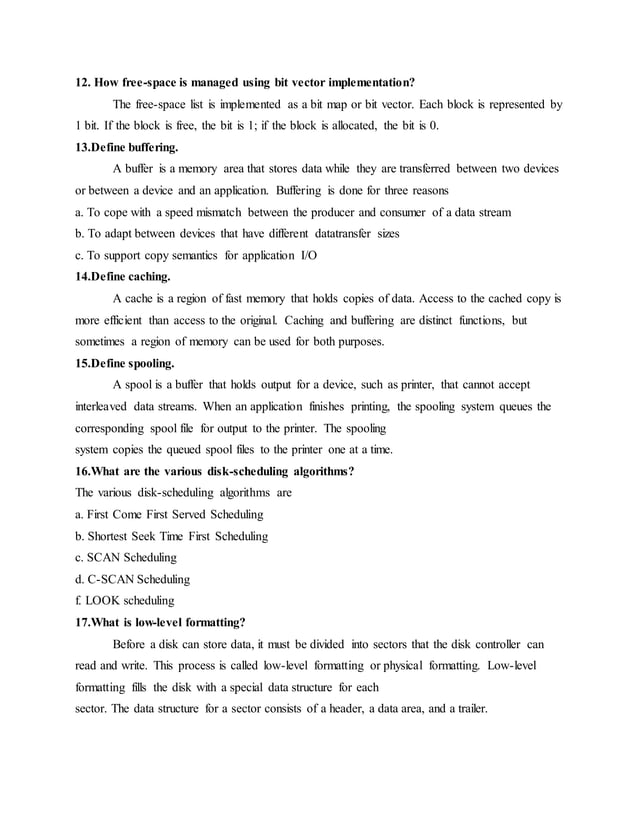 12. How free-space is managed using bit vector implementation?

The free-space list is implemented as a bit map or bit vector. Each block is represented by 1 bit. If the block is free, the bit is 1; if the block is allocated, the bit is 0.

13.Define buffering.

A buffer is a memory area that stores data while they are transferred between two devices or between a device and an application. Buffering is done for three reasons

a. To cope with a speed mismatch between the producer and consumer of a data stream

b. To adapt between devices that have different datatransfer sizes

c. To support copy semantics for application I/O

14.Define caching.

A cache is a region of fast memory that holds copies of data. Access to the cached copy is more efficient than access to the original. Caching and buffering are distinct functions, but sometimes a region of memory can be used for both purposes.

15.Define spooling.

A spool is a buffer that holds output for a device, such as printer, that cannot accept interleaved data streams. When an application finishes printing, the spooling system queues the corresponding spool file for output to the printer. The spooling

system copies the queued spool files to the printer one at a time.

16.What are the various disk-scheduling algorithms?

The various disk-scheduling algorithms are

a. First Come First Served Scheduling

b. Shortest Seek Time First Scheduling

c. SCAN Scheduling

d. C-SCAN Scheduling

f. LOOK scheduling

17.What is low-level formatting?

Before a disk can store data, it must be divided into sectors that the disk controller can read and write. This process is called low-level formatting or physical formatting. Low-level formatting fills the disk with a special data structure for each

sector. The data structure for a sector consists of a header, a data area, and a trailer.